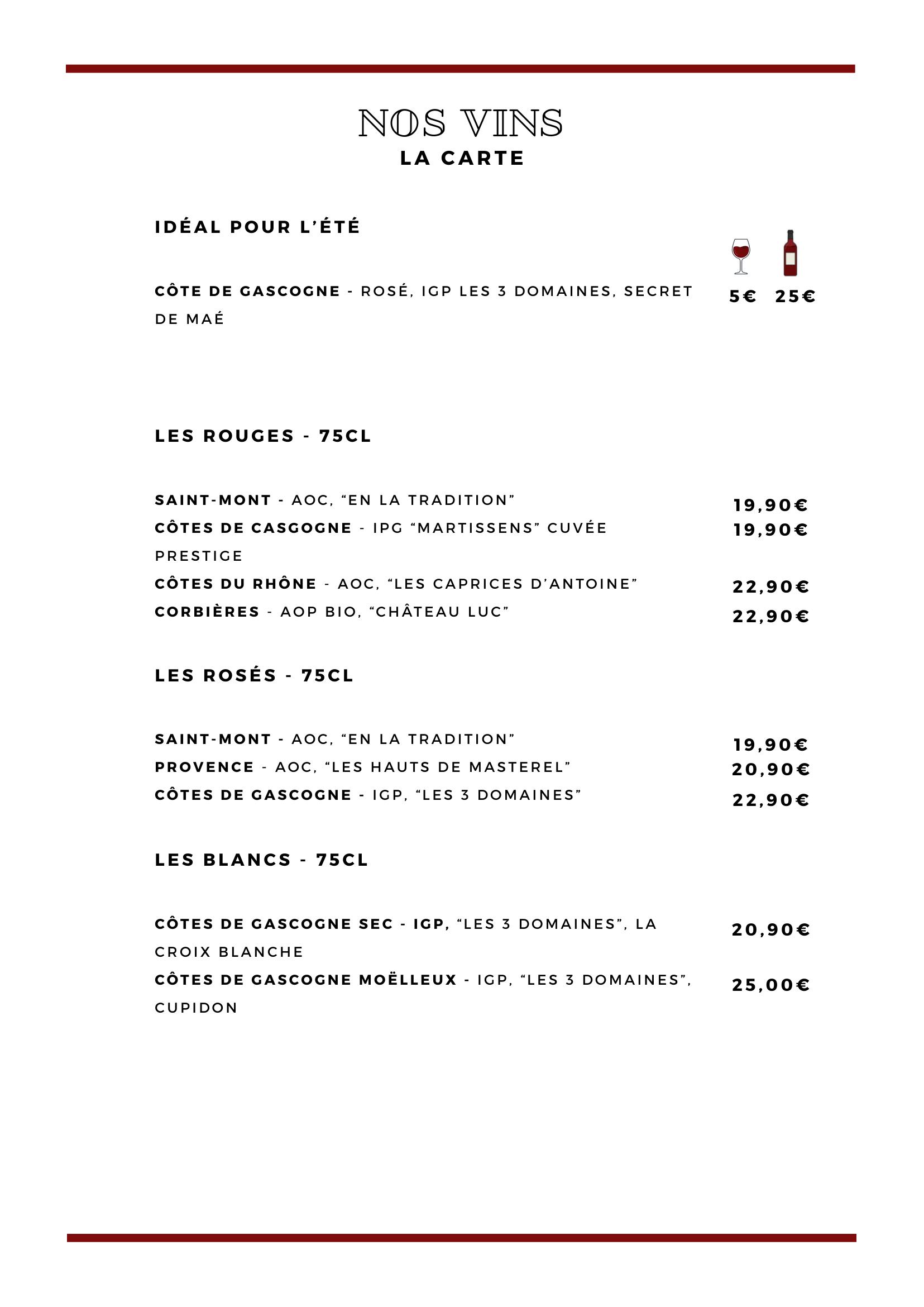 NOS VINS
LA CARTE

IDÉAL POUR L'ÉTÉ

CÔTE DE GASCOGNE - ROSÉ, IGP LES 3 DOMAINES, SECRET DE MAÉ 5€ 25€

LES ROUGES - 75CL

SAINT-MONT - AOC, "EN LA TRADITION" 19,90€
CÔTES DE CASGOGNE - IPG "MARTISSENS" CUVÉE PRESTIGE 19,90€
CÔTES DU RHÔNE - AOC, "LES CAPRICES D'ANTOINE" 22,90€
CORBIÈRES - AOP BIO, "CHÂTEAU LUC" 22,90€

LES ROSÉS - 75CL

SAINT-MONT - AOC, "EN LA TRADITION" 19,90€
PROVENCE - AOC, "LES HAUTS DE MASTEREL" 20,90€
CÔTES DE GASCOGNE - IGP, "LES 3 DOMAINES" 22,90€

LES BLANCS - 75CL

CÔTES DE GASCOGNE SEC - IGP, "LES 3 DOMAINES", LA CROIX BLANCHE 20,90€
CÔTES DE GASCOGNE MOËLLEUX - IGP, "LES 3 DOMAINES", CUPIDON 25,00€